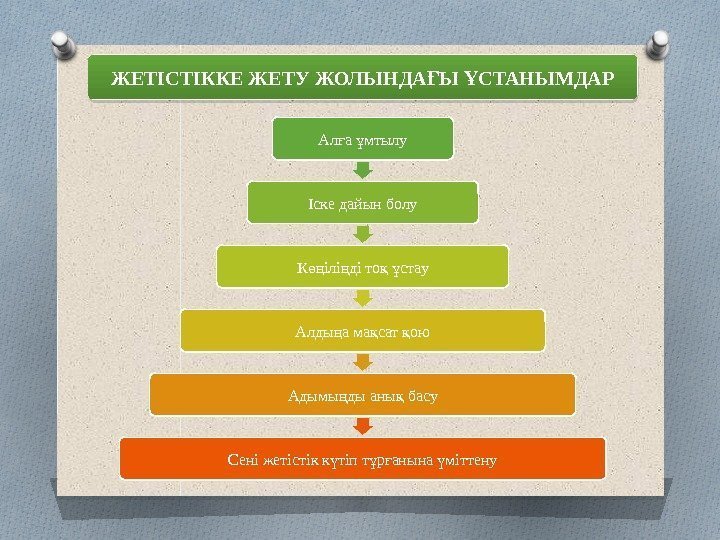 ЖЕТІСТІККЕ ЖЕТУ ЖОЛЫНДАҒЫ ҰСТАНЫМДАР

Алға ұмтылу

Іске дайын болу

Көңіліңді тоқ ұстау

Алдыңа мақсат қою

Адымыңды анық басу

Сені жетістік күтіп тұрғанына үміттену